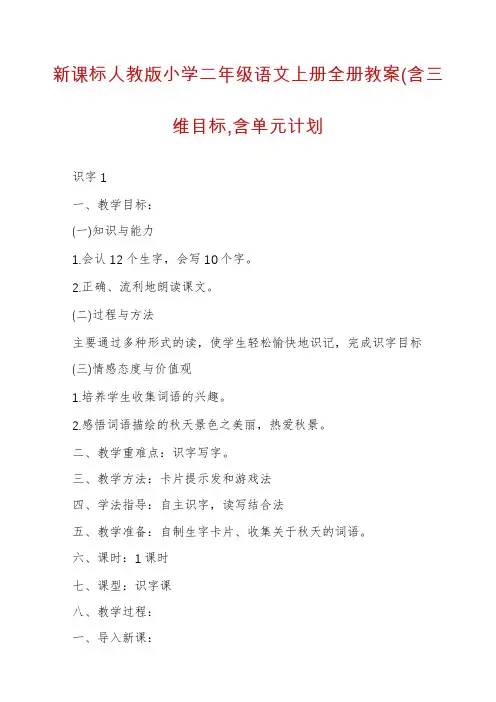 新课标人教版小学二年级语文上册全册教案(含三维目标,含单元计划

识字 1

一、教学目标：

(一)知识与能力

1.会认 12 个生字，会写 10 个字。

2.正确、流利地朗读课文。

(二)过程与方法

主要通过多种形式的读，使学生轻松愉快地识记，完成识字目标

(三)情感态度与价值观

1.培养学生收集词语的兴趣。

2.感悟词语描绘的秋天景色之美丽，热爱秋景。

二、教学重难点：识字写字。

三、教学方法：卡片提示发和游戏法

四、学法指导：自主识字，读写结合法

五、教学准备：自制生字卡片、收集关于秋天的词语。

六、课时：1 课时

七、课型：识字课

八、教学过程：

一、导入新课：